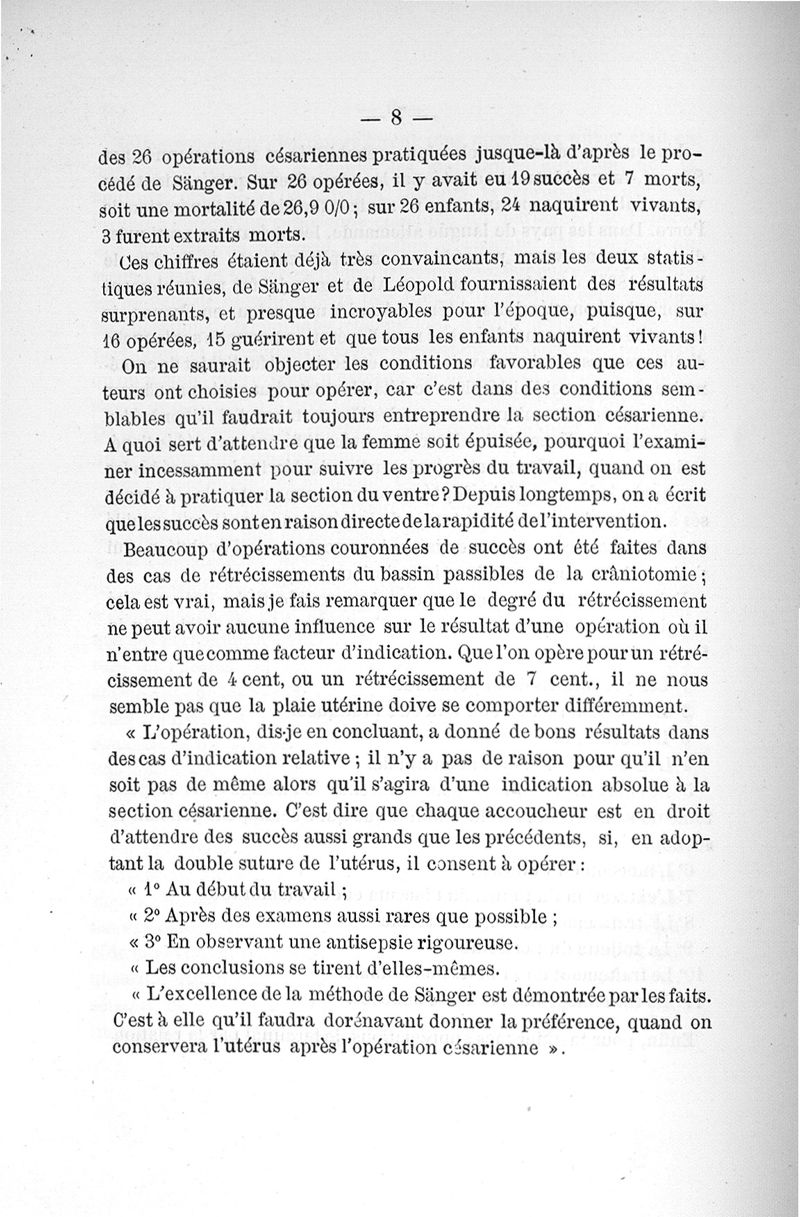 — 8 —

des 26 opérations césariennes pratiquées jusque-là d'après le procédé de Sänger. Sur 26 opérées, il y avait eu 19 succès et 7 morts, soit une mortalité de 26,9 0/0 ; sur 26 enfants, 24 naquirent vivants, 3 furent extraits morts.

Ces chiffres étaient déjà très convaincants, mais les deux statistiques réunies, de Sänger et de Léopold fournissaient des résultats surprenants, et presque incroyables pour l'époque, puisque, sur 16 opérées, 15 guérirent et que tous les enfants naquirent vivants !

On ne saurait objecter les conditions favorables que ces auteurs ont choisies pour opérer, car c'est dans des conditions semblables qu'il faudrait toujours entreprendre la section césarienne. A quoi sert d'attendre que la femme soit épuisée, pourquoi l'examiner incessamment pour suivre les progrès du travail, quand on est décidé à pratiquer la section du ventre ? Depuis longtemps, on a écrit que les succès sont en raison directe de la rapidité de l'intervention.

Beaucoup d'opérations couronnées de succès ont été faites dans des cas de rétrécissements du bassin passibles de la crâniotomie ; cela est vrai, mais je fais remarquer que le degré du rétrécissement ne peut avoir aucune influence sur le résultat d'une opération où il n'entre que comme facteur d'indication. Que l'on opère pour un rétrécissement de 4 cent, ou un rétrécissement de 7 cent., il ne nous semble pas que la plaie utérine doive se comporter différemment.

« L'opération, dis-je en concluant, a donné de bons résultats dans des cas d'indication relative ; il n'y a pas de raison pour qu'il n'en soit pas de même alors qu'il s'agira d'une indication absolue à la section césarienne. C'est dire que chaque accoucheur est en droit d'attendre des succès aussi grands que les précédents, si, en adoptant la double suture de l'utérus, il consent à opérer :

« 1° Au début du travail ;

« 2° Après des examens aussi rares que possible ;

« 3° En observant une antisepsie rigoureuse.

« Les conclusions se tirent d'elles-mêmes.

« L'excellence de la méthode de Sänger est démontrée par les faits. C'est à elle qu'il faudra dorénavant donner la préférence, quand on conservera l'utérus après l'opération césarienne ».